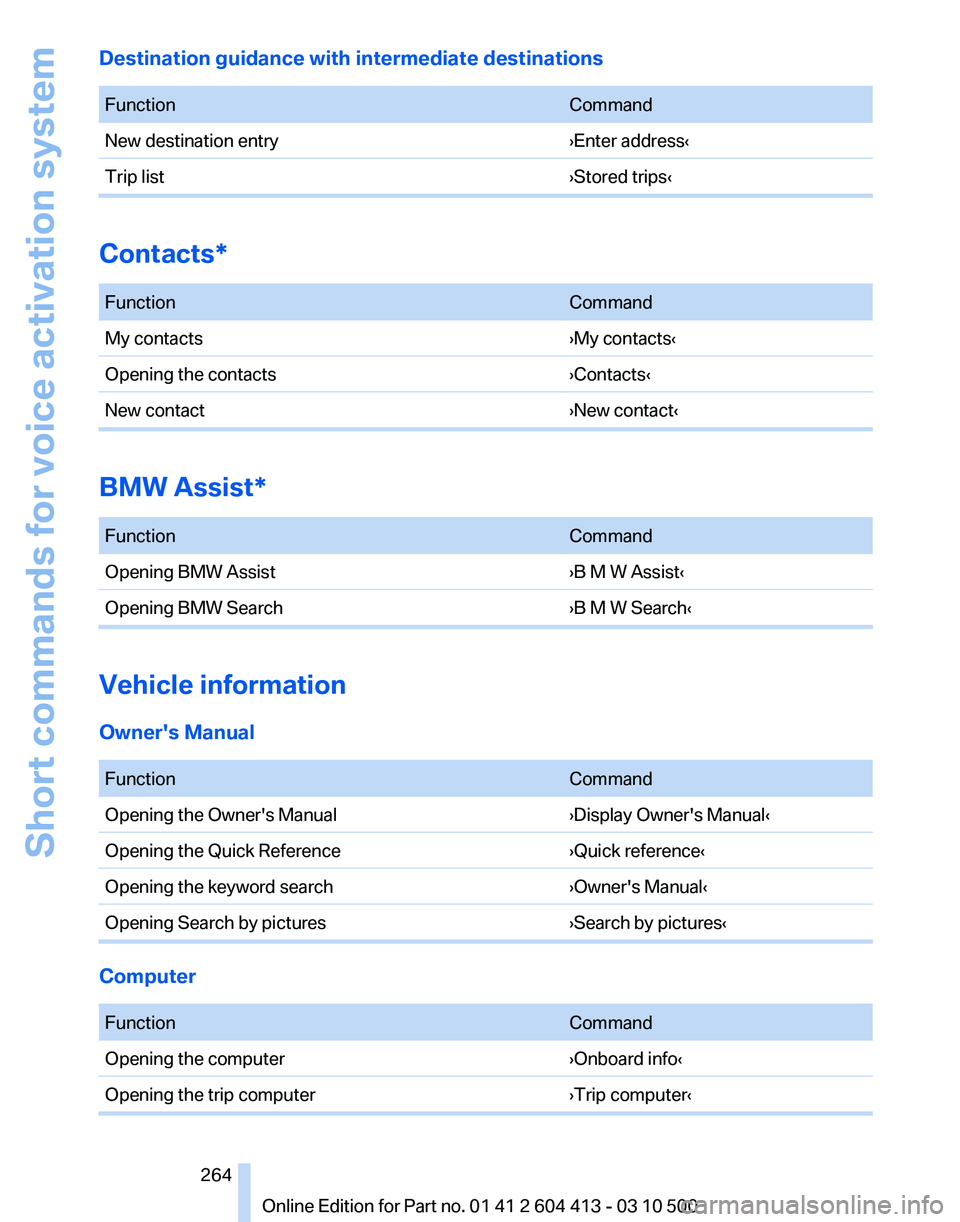 Short commands for voice activation system

Destination guidance with intermediate destinations

| Function | Command |
|---|---|
| New destination entry | ›Enter address‹ |
| Trip list | ›Stored trips‹ |

Contacts*

| Function | Command |
|---|---|
| My contacts | ›My contacts‹ |
| Opening the contacts | ›Contacts‹ |
| New contact | ›New contact‹ |

BMW Assist*

| Function | Command |
|---|---|
| Opening BMW Assist | ›B M W Assist‹ |
| Opening BMW Search | ›B M W Search‹ |

Vehicle information

Owner's Manual

| Function | Command |
|---|---|
| Opening the Owner's Manual | ›Display Owner's Manual‹ |
| Opening the Quick Reference | ›Quick reference‹ |
| Opening the keyword search | ›Owner's Manual‹ |
| Opening Search by pictures | ›Search by pictures‹ |

Computer

| Function | Command |
|---|---|
| Opening the computer | ›Onboard info‹ |
| Opening the trip computer | ›Trip computer‹ |

264

Online Edition for Part no. 01 41 2 604 413 - 03 10 500

carmanualsonline.info